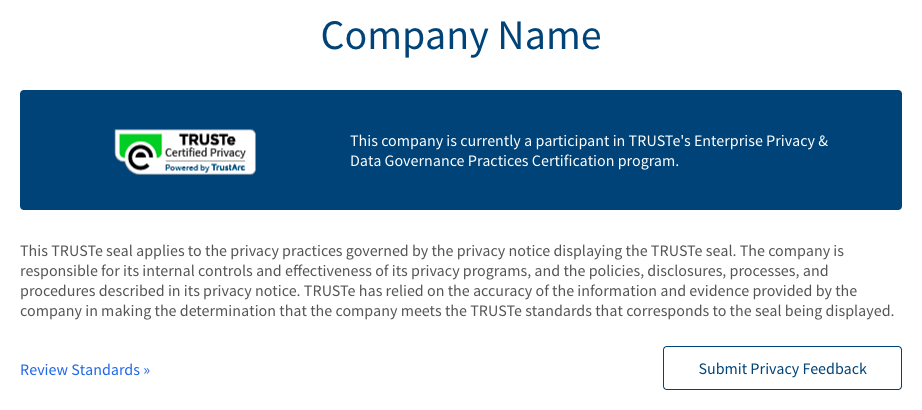 Company Name

TRUSTe
Certified Privacy
Powered by TrustArc

This company is currently a participant in TRUSTe's Enterprise Privacy & Data Governance Practices Certification program.

This TRUSTe seal applies to the privacy practices governed by the privacy notice displaying the TRUSTe seal. The company is responsible for its internal controls and effectiveness of its privacy programs, and the policies, disclosures, processes, and procedures described in its privacy notice. TRUSTe has relied on the accuracy of the information and evidence provided by the company in making the determination that the company meets the TRUSTe standards that corresponds to the seal being displayed.

Review Standards »

Submit Privacy Feedback